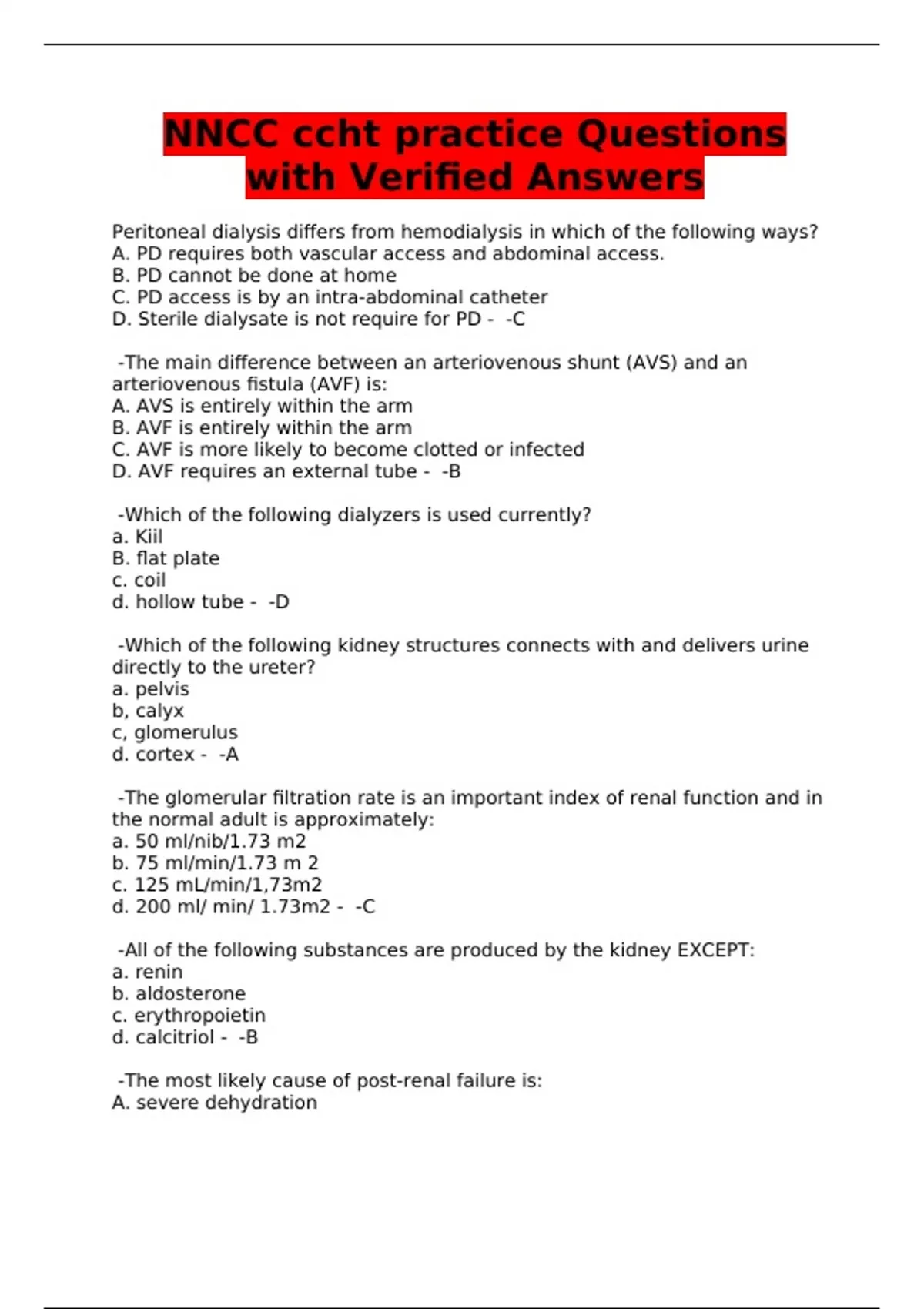 NNCC ccht practice Questions with Verified Answers

Peritoneal dialysis differs from hemodialysis in which of the following ways?
A. PD requires both vascular access and abdominal access.
B. PD cannot be done at home
C. PD access is by an intra-abdominal catheter
D. Sterile dialysate is not require for PD - -C

-The main difference between an arteriovenous shunt (AVS) and an arteriovenous fistula (AVF) is:
A. AVS is entirely within the arm
B. AVF is entirely within the arm
C. AVF is more likely to become clotted or infected
D. AVF requires an external tube - -B

-Which of the following dialyzers is used currently?
a. Kiil
B. flat plate
c. coil
d. hollow tube - -D

-Which of the following kidney structures connects with and delivers urine directly to the ureter?
a. pelvis
b, calyx
c, glomerulus
d. cortex - -A

-The glomerular filtration rate is an important index of renal function and in the normal adult is approximately:
a. 50 ml/nib/1.73 m2
b. 75 ml/min/1.73 m 2
c. 125 mL/min/1,73m2
d. 200 ml/ min/ 1.73m2 - -C

-All of the following substances are produced by the kidney EXCEPT:
a. renin
b. aldosterone
c. erythropoietin
d. calcitriol - -B

-The most likely cause of post-renal failure is:
A. severe dehydration